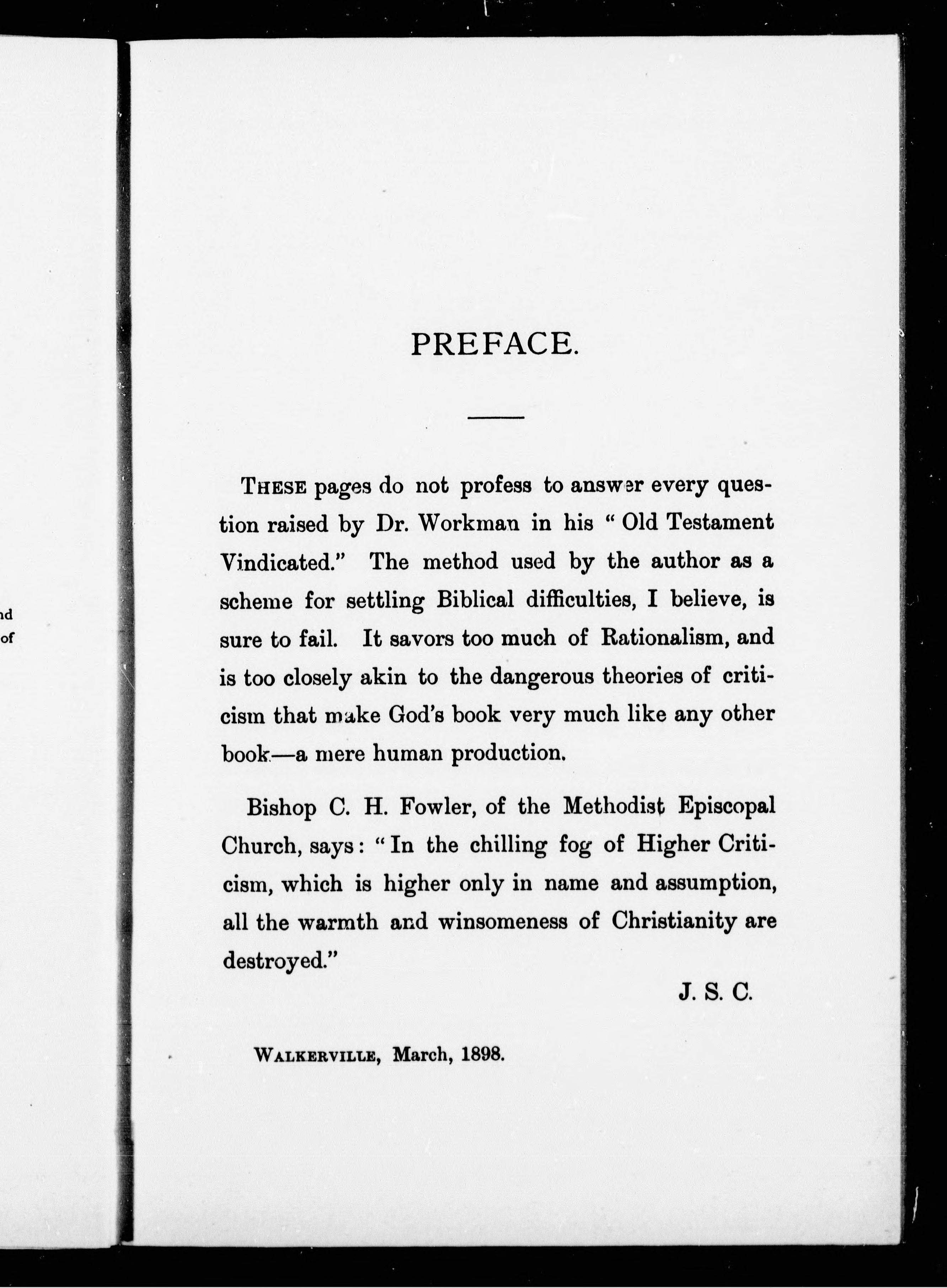 nd
of

PREFACE.

THESE pages do not profess to answer every question raised by Dr. Workman in his "Old Testament Vindicated." The method used by the author as a scheme for settling Biblical difficulties, I believe, is sure to fail. It savors too much of Rationalism, and is too closely akin to the dangerous theories of criticism that make God's book very much like any other book—a mere human production.

Bishop C. H. Fowler, of the Methodist Episcopal Church, says: "In the chilling fog of Higher Criticism, which is higher only in name and assumption, all the warmth and winsomeness of Christianity are destroyed."

J. S. C.

WALKERVILLE, March, 1898.